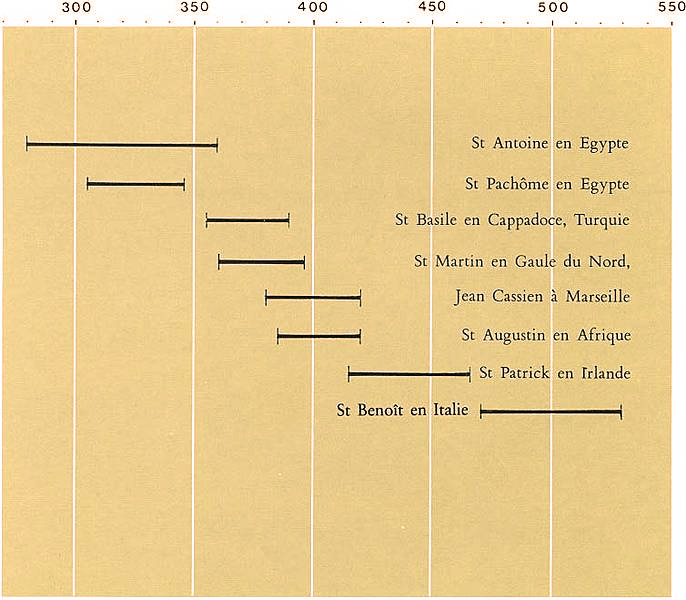 300 350 400 450 500 550

St Antoine en Egypte

St Pachôme en Egypte

St Basile en Cappadoce, Turquie

St Martin en Gaule du Nord,

Jean Cassien à Marseille

St Augustin en Afrique

St Patrick en Irlande

St Benoît en Italie